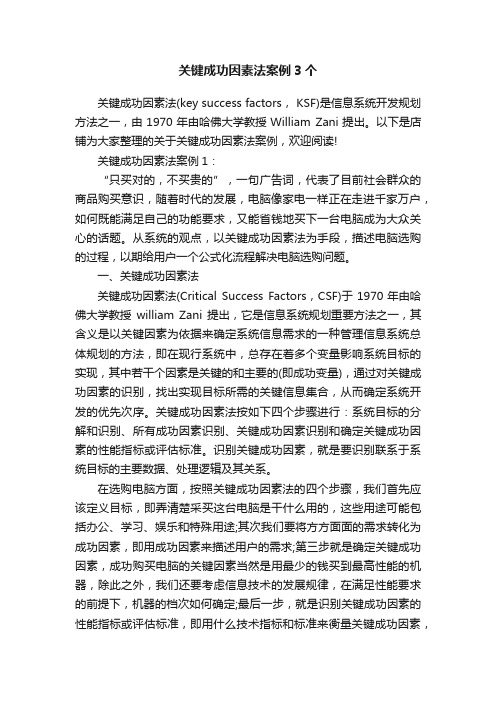 关键成功因素法案例 3 个

关键成功因素法(key success factors， KSF)是信息系统开发规划方法之一，由 1970 年由哈佛大学教授 William Zani 提出。以下是店铺为大家整理的关于关键成功因素法案例，欢迎阅读!

关键成功因素法案例 1：

“只买对的，不买贵的”，一句广告词，代表了目前社会群众的商品购买意识，随着时代的发展，电脑像家电一样正在走进千家万户，如何既能满足自己的功能要求，又能省钱地买下一台电脑成为大众关心的话题。从系统的观点，以关键成功因素法为手段，描述电脑选购的过程，以期给用户一个公式化流程解决电脑选购问题。

一、关键成功因素法

关键成功因素法(Critical Success Factors，CSF)于 1970 年由哈佛大学教授 william Zani 提出，它是信息系统规划重要方法之一，其含义是以关键因素为依据来确定系统信息需求的一种管理信息系统总体规划的方法，即在现行系统中，总存在着多个变量影响系统目标的实现，其中若干个因素是关键的和主要的(即成功变量)，通过对关键成功因素的识别，找出实现目标所需的关键信息集合，从而确定系统开发的优先次序。关键成功因素法按如下四个步骤进行：系统目标的分解和识别、所有成功因素识别、关键成功因素识别和确定关键成功因素的性能指标或评估标准。识别关键成功因素，就是要识别联系于系统目标的主要数据、处理逻辑及其关系。

在选购电脑方面，按照关键成功因素法的四个步骤，我们首先应该定义目标，即弄清楚采买这台电脑是干什么用的，这些用途可能包括办公、学习、娱乐和特殊用途;其次我们要将方方面面的需求转化为成功因素，即用成功因素来描述用户的需求;第三步就是确定关键成功因素，成功购买电脑的关键因素当然是用最少的钱买到最高性能的机器，除此之外，我们还要考虑信息技术的发展规律，在满足性能要求的前提下，机器的档次如何确定;最后一步，就是识别关键成功因素的性能指标或评估标准，即用什么技术指标和标准来衡量关键成功因素，